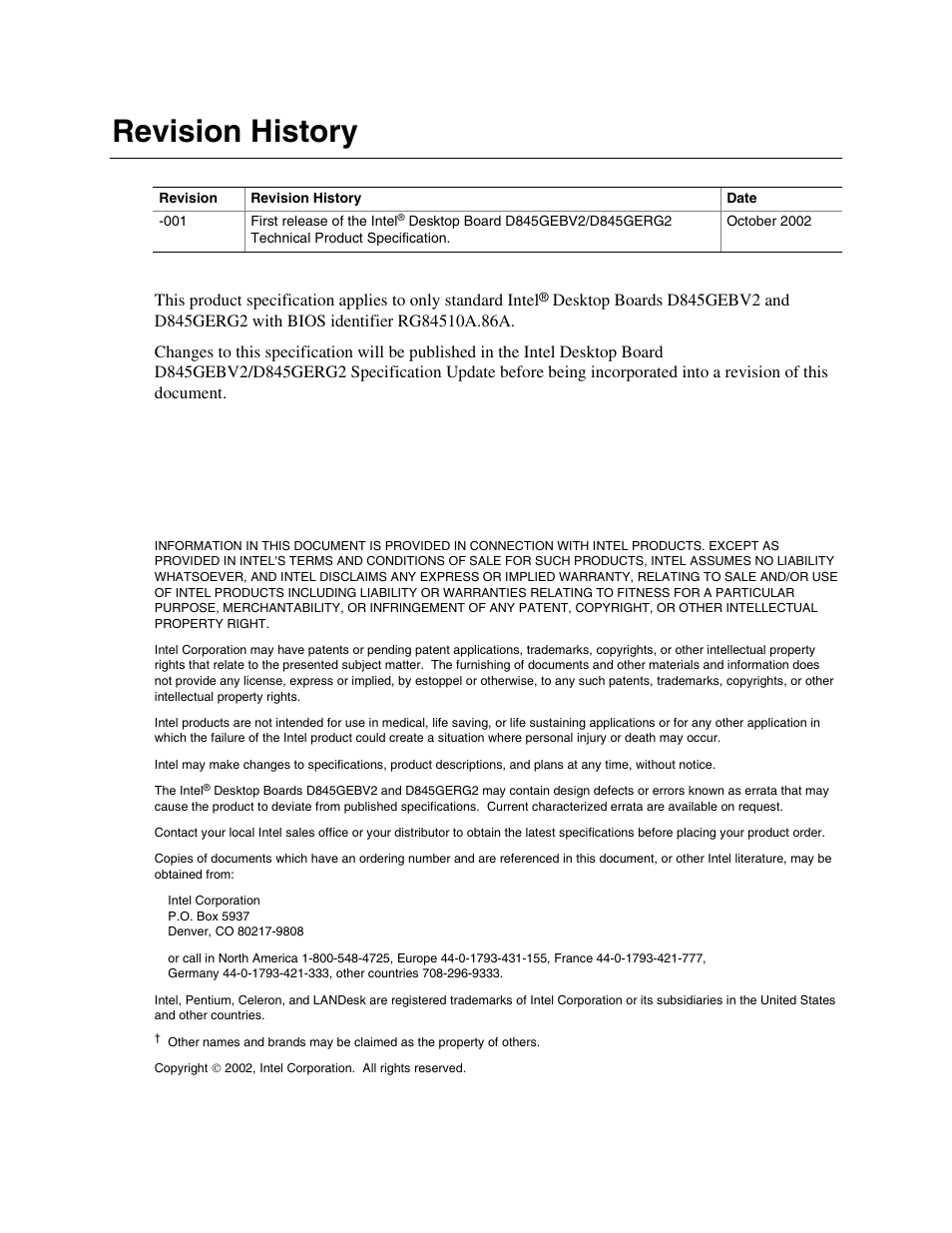 Revision History

| Revision | Revision History | Date |
|---|---|---|
| -001 | First release of the Intel® Desktop Board D845GEBV2/D845GERG2 Technical Product Specification. | October 2002 |

This product specification applies to only standard Intel® Desktop Boards D845GEBV2 and D845GERG2 with BIOS identifier RG84510A.86A.

Changes to this specification will be published in the Intel Desktop Board D845GEBV2/D845GERG2 Specification Update before being incorporated into a revision of this document.

INFORMATION IN THIS DOCUMENT IS PROVIDED IN CONNECTION WITH INTEL PRODUCTS. EXCEPT AS PROVIDED IN INTEL'S TERMS AND CONDITIONS OF SALE FOR SUCH PRODUCTS, INTEL ASSUMES NO LIABILITY WHATSOEVER, AND INTEL DISCLAIMS ANY EXPRESS OR IMPLIED WARRANTY, RELATING TO SALE AND/OR USE OF INTEL PRODUCTS INCLUDING LIABILITY OR WARRANTIES RELATING TO FITNESS FOR A PARTICULAR PURPOSE, MERCHANTABILITY, OR INFRINGEMENT OF ANY PATENT, COPYRIGHT, OR OTHER INTELLECTUAL PROPERTY RIGHT.

Intel Corporation may have patents or pending patent applications, trademarks, copyrights, or other intellectual property rights that relate to the presented subject matter. The furnishing of documents and other materials and information does not provide any license, express or implied, by estoppel or otherwise, to any such patents, trademarks, copyrights, or other intellectual property rights.

Intel products are not intended for use in medical, life saving, or life sustaining applications or for any other application in which the failure of the Intel product could create a situation where personal injury or death may occur.

Intel may make changes to specifications, product descriptions, and plans at any time, without notice.

The Intel® Desktop Boards D845GEBV2 and D845GERG2 may contain design defects or errors known as errata that may cause the product to deviate from published specifications. Current characterized errata are available on request.

Contact your local Intel sales office or your distributor to obtain the latest specifications before placing your product order.

Copies of documents which have an ordering number and are referenced in this document, or other Intel literature, may be obtained from:

Intel Corporation
P.O. Box 5937
Denver, CO 80217-9808

or call in North America 1-800-548-4725, Europe 44-0-1793-431-155, France 44-0-1793-421-777, Germany 44-0-1793-421-333, other countries 708-296-9333.

Intel, Pentium, Celeron, and LANDesk are registered trademarks of Intel Corporation or its subsidiaries in the United States and other countries.

† Other names and brands may be claimed as the property of others.

Copyright © 2002, Intel Corporation. All rights reserved.